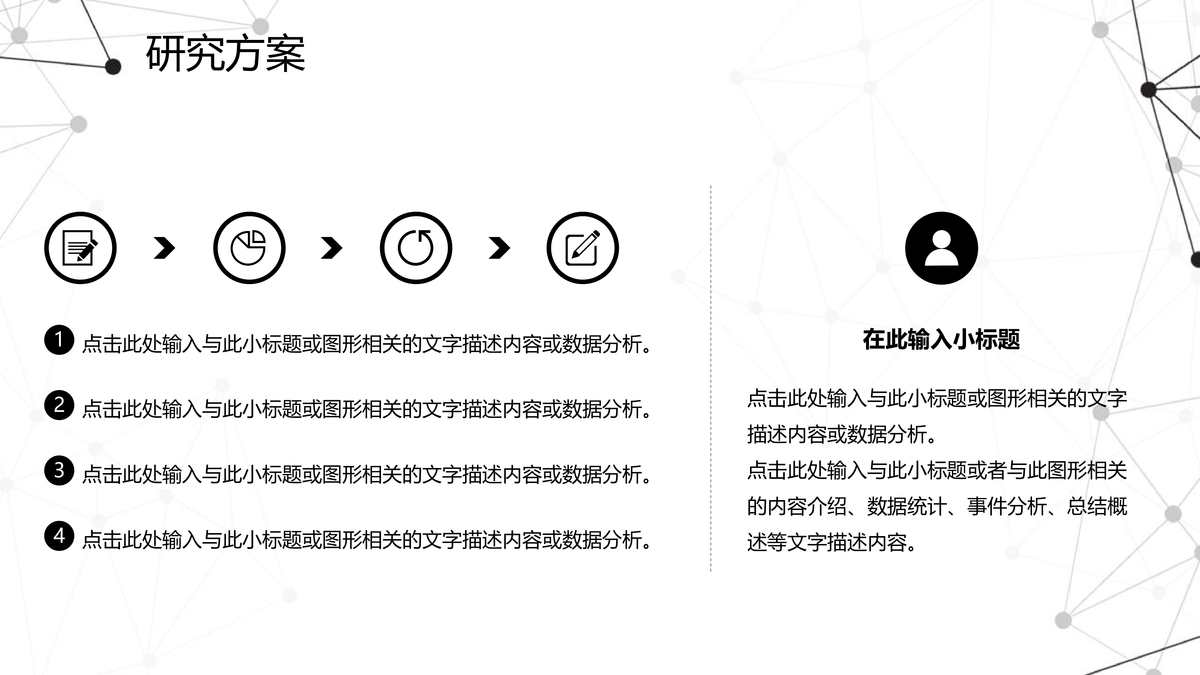 研究方案

1 点击此处输入与此小标题或图形相关的文字描述内容或数据分析。

2 点击此处输入与此小标题或图形相关的文字描述内容或数据分析。

3 点击此处输入与此小标题或图形相关的文字描述内容或数据分析。

4 点击此处输入与此小标题或图形相关的文字描述内容或数据分析。

在此输入小标题

点击此处输入与此小标题或图形相关的文字描述内容或数据分析。
点击此处输入与此小标题或者与此图形相关的内容介绍、数据统计、事件分析、总结概述等文字描述内容。